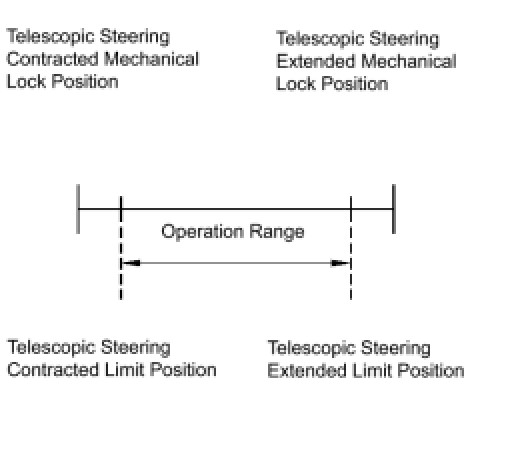 Telescopic Steering Contracted Mechanical Lock Position

Telescopic Steering Extended Mechanical Lock Position

Operation Range

Telescopic Steering Contracted Limit Position

Telescopic Steering Extended Limit Position